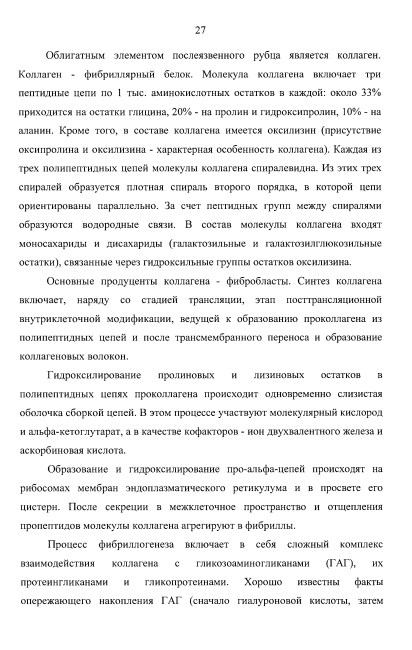 27

Облигатным элементом послеязвенного рубца является коллаген. Коллаген - фибриллярный белок. Молекула коллагена включает три пептидные цепи по 1 тыс. аминокислотных остатков в каждой: около 33% приходится на остатки глицина, 20% - на пролин и гидроксипролин, 10% - на аланин. Кроме того, в составе коллагена имеется оксилизин (присутствие оксипролина и оксилизина - характерная особенность коллагена). Каждая из трех полипептидных цепей молекулы коллагена спиралевидна. Из этих трех спиралей образуется плотная спираль второго порядка, в которой цепи ориентированы параллельно. За счет пептидных групп между спиралями образуются водородные связи. В состав молекулы коллагена входят моносахариды и дисахариды (галактозильные и галактозилглюкозильные остатки), связанные через гидроксильные группы остатков оксилизина.

Основные продуценты коллагена - фибробласты. Синтез коллагена включает, наряду со стадией трансляции, этап посттрансляционной внутриклеточной модификации, ведущей к образованию проколлагена из полипептидных цепей и после трансмембранного переноса и образование коллагеновых волокон.

Гидроксилирование пролиновых и лизиновых остатков в полипептидных цепях проколлагена происходит одновременно слизистая оболочка сборкой цепей. В этом процессе участвуют молекулярный кислород и альфа-кетоглутарат, а в качестве кофакторов - ион двухвалентного железа и аскорбиновая кислота.

Образование и гидроксилирование про-альфа-цепей происходят на рибосомах мембран эндоплазматического ретикулума и в просвете его цистерн. После секреции в межклеточное пространство и отщепления пропептидов молекулы коллагена агрегируют в фибриллы.

Процесс фибриллогенеза включает в себя сложный комплекс взаимодействия коллагена с гликозоаминогликанами (ГАГ), их протеингликанами и гликопротеинами. Хорошо известны факты опережающего накопления ГАГ (сначало гиалуроновой кислоты, затем